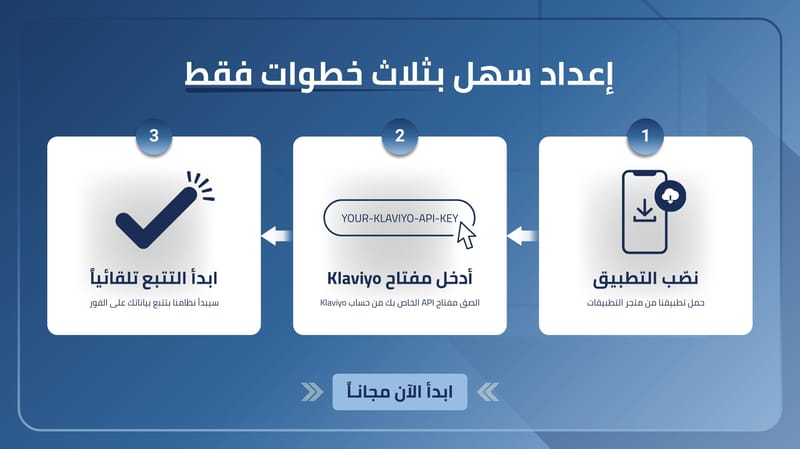 إعداد سهل بثلاث خطوات فقط

1

نصّب التطبيق

حمل تطبيقنا من متجر التطبيقات

2

YOUR-KLAVIYO-API-KEY

أدخل مفتاح Klaviyo

الصق مفتاح API الخاص بك من حساب Klaviyo

3

ابدأ التتبع تلقائياً

سيبدأ نظامنا بتتبع بياناتك على الفور

ابدأ الآن مجاناً